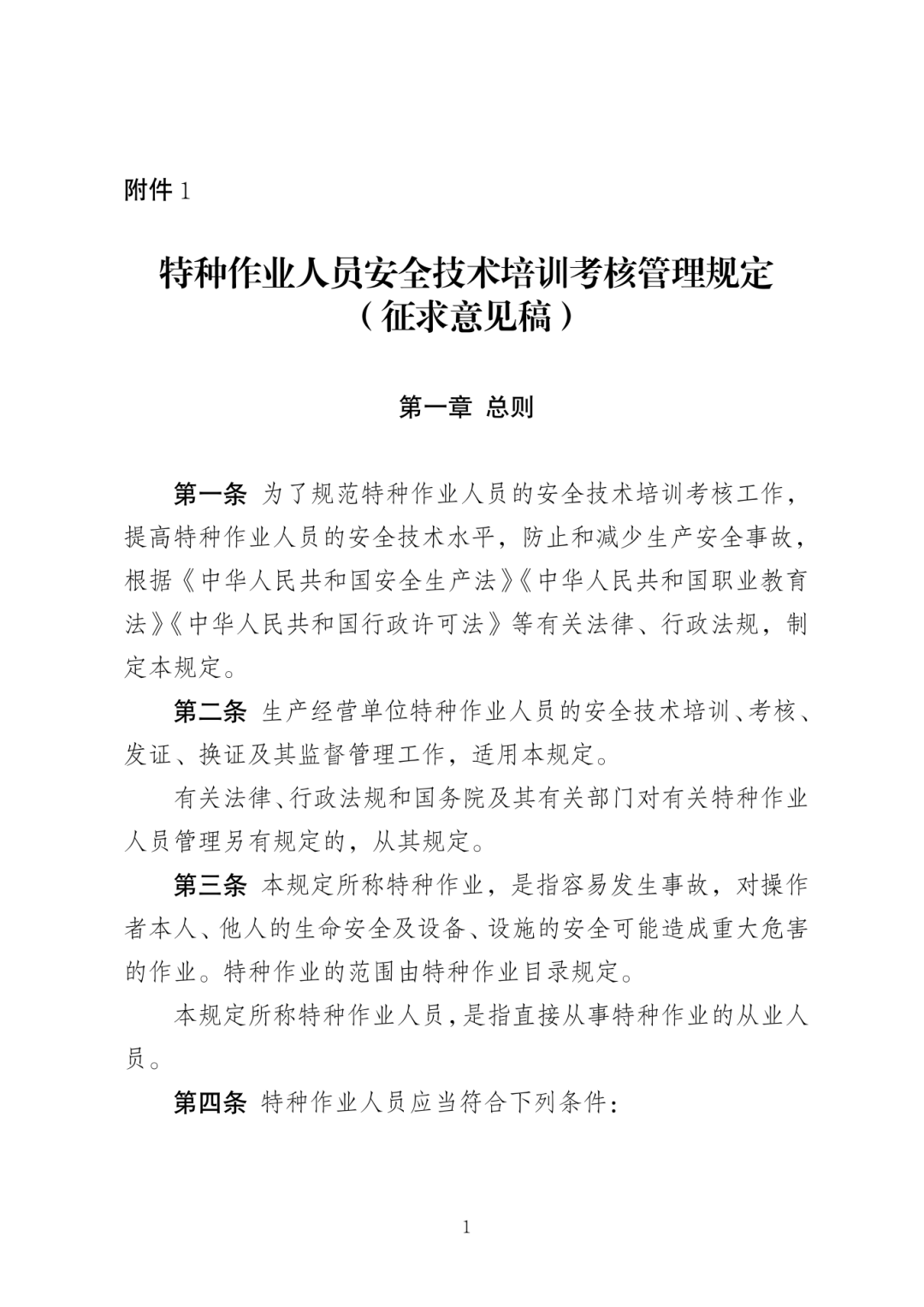 附件 1

特种作业人员安全技术培训考核管理规定
（征求意见稿）

第一章 总则

第一条 为了规范特种作业人员的安全技术培训考核工作，提高特种作业人员的安全技术水平，防止和减少生产安全事故，根据《中华人民共和国安全生产法》《中华人民共和国职业教育法》《中华人民共和国行政许可法》等有关法律、行政法规，制定本规定。

第二条 生产经营单位特种作业人员的安全技术培训、考核、发证、换证及其监督管理工作，适用本规定。

有关法律、行政法规和国务院及其有关部门对有关特种作业人员管理另有规定的，从其规定。

第三条 本规定所称特种作业，是指容易发生事故，对操作者本人、他人的生命安全及设备、设施的安全可能造成重大危害的作业。特种作业的范围由特种作业目录规定。

本规定所称特种作业人员，是指直接从事特种作业的从业人员。

第四条 特种作业人员应当符合下列条件：

1